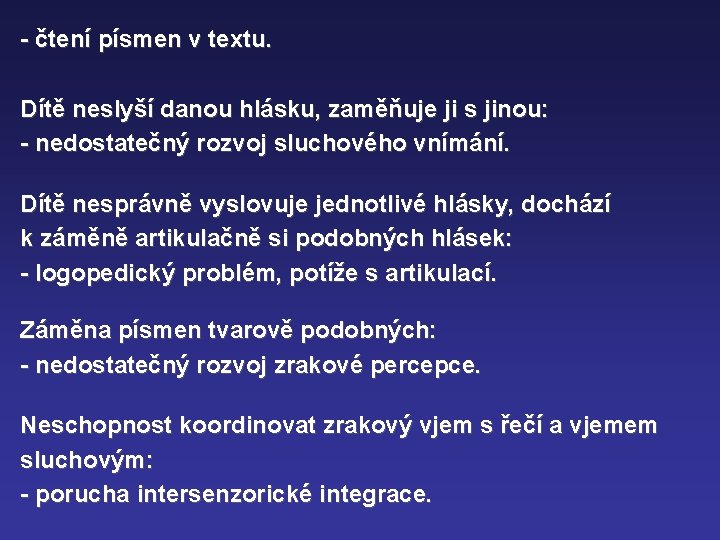 - čtení písmen v textu.

Dítě neslyší danou hlásku, zaměňuje ji s jinou:
- nedostatečný rozvoj sluchového vnímání.

Dítě nesprávně vyslovuje jednotlivé hlásky, dochází k záměně artikulačně si podobných hlásek:
- logopedický problém, potíže s artikulací.

Záměna písmen tvarově podobných:
- nedostatečný rozvoj zrakové percepce.

Neschopnost koordinovat zrakový vjem s řečí a vjemem sluchovým:
- porucha intersenzorické integrace.